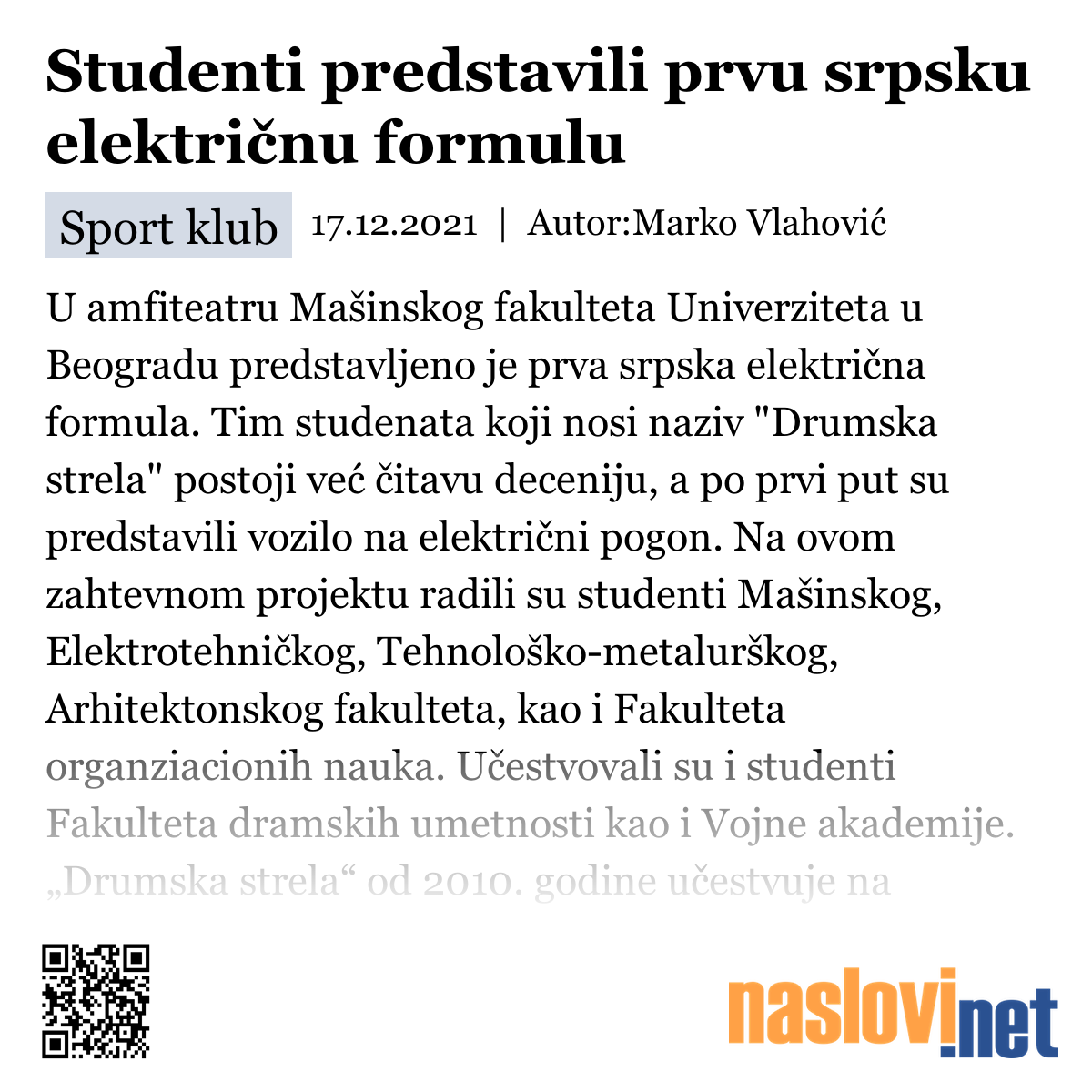 Studenti predstavili prvu srpsku električnu formulu

Sport klub 17.12.2021 | Autor:Marko Vlahović

U amfiteatru Mašinskog fakulteta Univerziteta u Beogradu predstavljeno je prva srpska električna formula. Tim studenata koji nosi naziv "Drumska strela" postoji već čitavu deceniju, a po prvi put su predstavili vozilo na električni pogon. Na ovom zahtevnom projektu radili su studenti Mašinskog, Elektrotehničkog, Tehnološko-metalurškog, Arhitektonskog fakulteta, kao i Fakulteta organziacionih nauka. Učestvovali su i studenti Fakulteta dramskih umetnosti kao i Vojne akademije. „Drumska strela“ od 2010. godine učestvuje na

naslovi.net